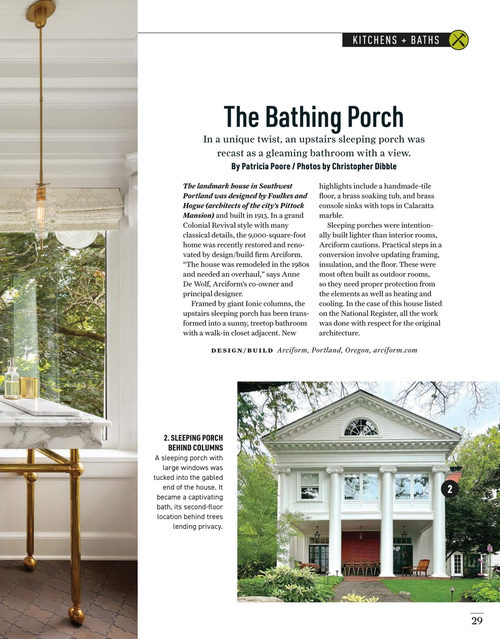 KITCHENS + BATHS

The Bathing Porch

In a unique twist, an upstairs sleeping porch was recast as a gleaming bathroom with a view.

By Patricia Poore / Photos by Christopher Dibble

The landmark house in Southwest Portland was designed by Foulkes and Hogue (architects of the city's Pittock Mansion) and built in 1913. In a grand Colonial Revival style with many classical details, the 9,000-square-foot home was recently restored and renovated by design/build firm Arciform. "The house was remodeled in the 1980s and needed an overhaul," says Anne De Wolf, Arciform's co-owner and principal designer.

Framed by giant Ionic columns, the upstairs sleeping porch has been transformed into a sunny, treetop bathroom with a walk-in closet adjacent. New highlights include a handmade-tile floor, a brass soaking tub, and brass console sinks with tops in Calacatta marble.

Sleeping porches were intentionally built lighter than interior rooms, Arciform cautions. Practical steps in a conversion involve updating framing, insulation, and the floor. These were most often built as outdoor rooms, so they need proper protection from the elements as well as heating and cooling. In the case of this house listed on the National Register, all the work was done with respect for the original architecture.

DESIGN/BUILD Arciform, Portland, Oregon, arciform.com

2. SLEEPING PORCH BEHIND COLUMNS
A sleeping porch with large windows was tucked into the gabled end of the house. It became a captivating bath, its second-floor location behind trees lending privacy.

2

29